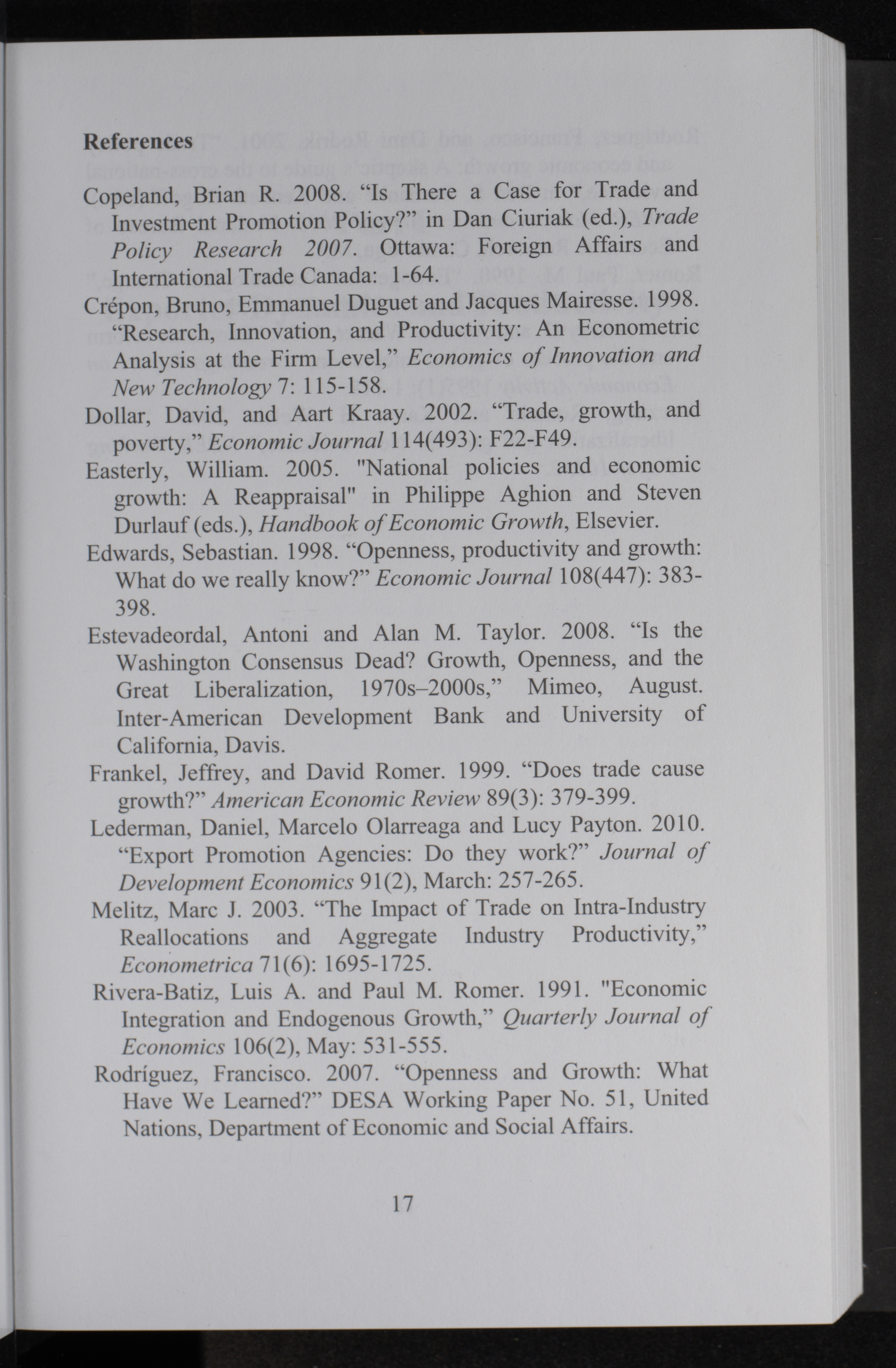 References

Copeland, Brian R. 2008. “Is There a Case for Trade and Investment Promotion Policy?” in Dan Ciuriak (ed.), Trade Policy Research 2007. Ottawa: Foreign Affairs and International Trade Canada: 1-64.

Crépon, Bruno, Emmanuel Duguet and Jacques Mairesse. 1998. “Research, Innovation, and Productivity: An Econometric Analysis at the Firm Level,” Economics of Innovation and New Technology 7: 115-158.

Dollar, David, and Aart Kraay. 2002. “Trade, growth, and poverty,” Economic Journal 114(493): F22-F49.

Easterly, William. 2005. "National policies and economic growth: A Reappraisal" in Philippe Aghion and Steven Durlauf (eds.), Handbook of Economic Growth, Elsevier.

Edwards, Sebastian. 1998. “Openness, productivity and growth: What do we really know?” Economic Journal 108(447): 383-398.

Estevadeordal, Antoni and Alan M. Taylor. 2008. “Is the Washington Consensus Dead? Growth, Openness, and the Great Liberalization, 1970s–2000s,” Mimeo, August. Inter-American Development Bank and University of California, Davis.

Frankel, Jeffrey, and David Romer. 1999. “Does trade cause growth?” American Economic Review 89(3): 379-399.

Lederman, Daniel, Marcelo Olarreaga and Lucy Payton. 2010. “Export Promotion Agencies: Do they work?” Journal of Development Economics 91(2), March: 257-265.

Melitz, Marc J. 2003. “The Impact of Trade on Intra-Industry Reallocations and Aggregate Industry Productivity,” Econometrica 71(6): 1695-1725.

Rivera-Batiz, Luis A. and Paul M. Romer. 1991. "Economic Integration and Endogenous Growth,” Quarterly Journal of Economics 106(2), May: 531-555.

Rodríguez, Francisco. 2007. “Openness and Growth: What Have We Learned?” DESA Working Paper No. 51, United Nations, Department of Economic and Social Affairs.

17